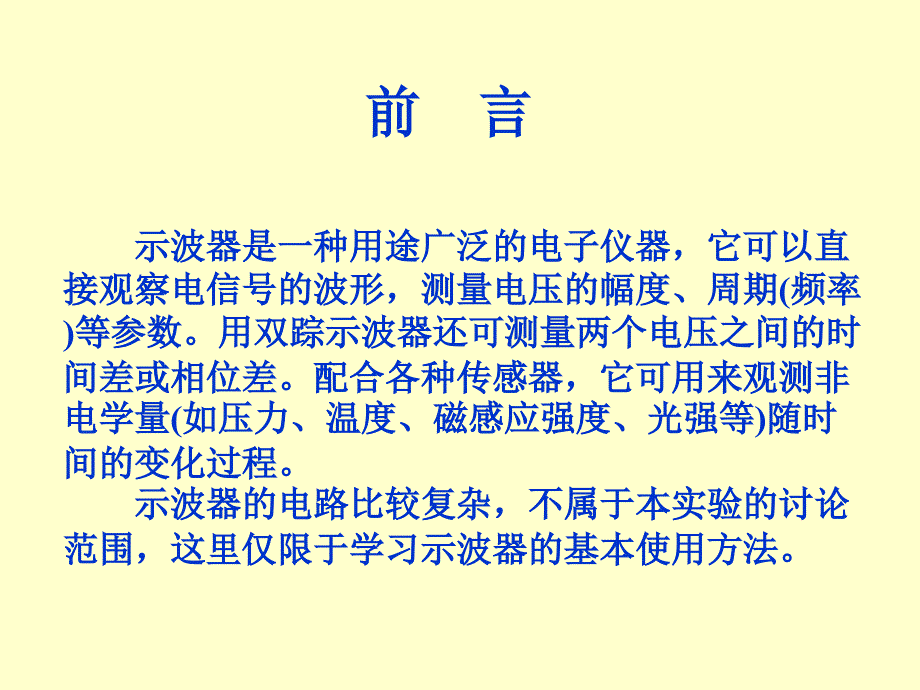 前　言

示波器是一种用途广泛的电子仪器，它可以直接观察电信号的波形，测量电压的幅度、周期(频率)等参数。用双踪示波器还可测量两个电压之间的时间差或相位差。配合各种传感器，它可用来观测非电学量(如压力、温度、磁感应强度、光强等)随时间的变化过程。

示波器的电路比较复杂，不属于本实验的讨论范围，这里仅限于学习示波器的基本使用方法。